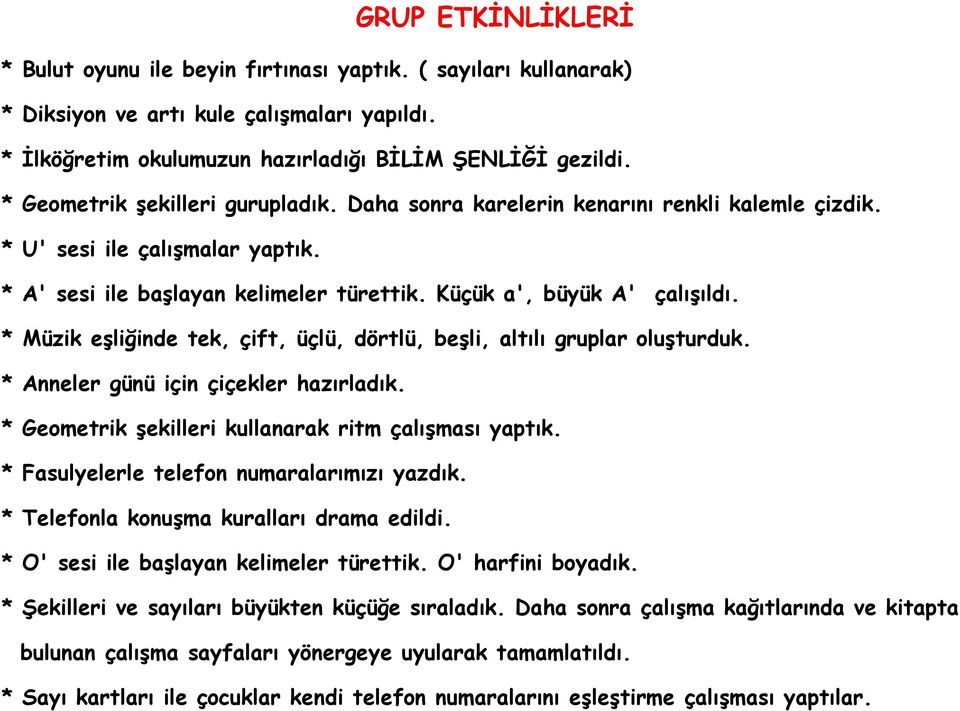 GRUP ETKİNLİKLERİ

* Bulut oyunu ile beyin fırtınası yaptık. ( sayıları kullanarak)

* Diksiyon ve artı kule çalışmaları yapıldı.

* İlköğretim okulumuzun hazırladığı BİLİM ŞENLİĞİ gezildi.

* Geometrik şekilleri gurupladık. Daha sonra karelerin kenarını renkli kalemle çizdik.

* U' sesi ile çalışmalar yaptık.

* A' sesi ile başlayan kelimeler türettik. Küçük a', büyük A' çalışıldı.

* Müzik eşliğinde tek, çift, üçlü, dörtlü, beşli, altılı gruplar oluşturduk.

* Anneler günü için çiçekler hazırladık.

* Geometrik şekilleri kullanarak ritm çalışması yaptık.

* Fasulyelerle telefon numaralarımızı yazdık.

* Telefonla konuşma kuralları drama edildi.

* O' sesi ile başlayan kelimeler türettik. O' harfini boyadık.

* Şekilleri ve sayıları büyükten küçüğe sıraladık. Daha sonra çalışma kağıtlarında ve kitapta bulunan çalışma sayfaları yönergeye uyularak tamamlatıldı.

* Sayı kartları ile çocuklar kendi telefon numaralarını eşleştirme çalışması yaptılar.